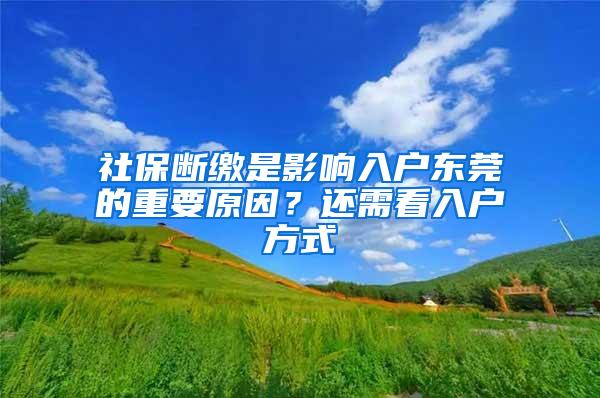 社保断缴是影响入户东莞的重要原因？还需看入户方式